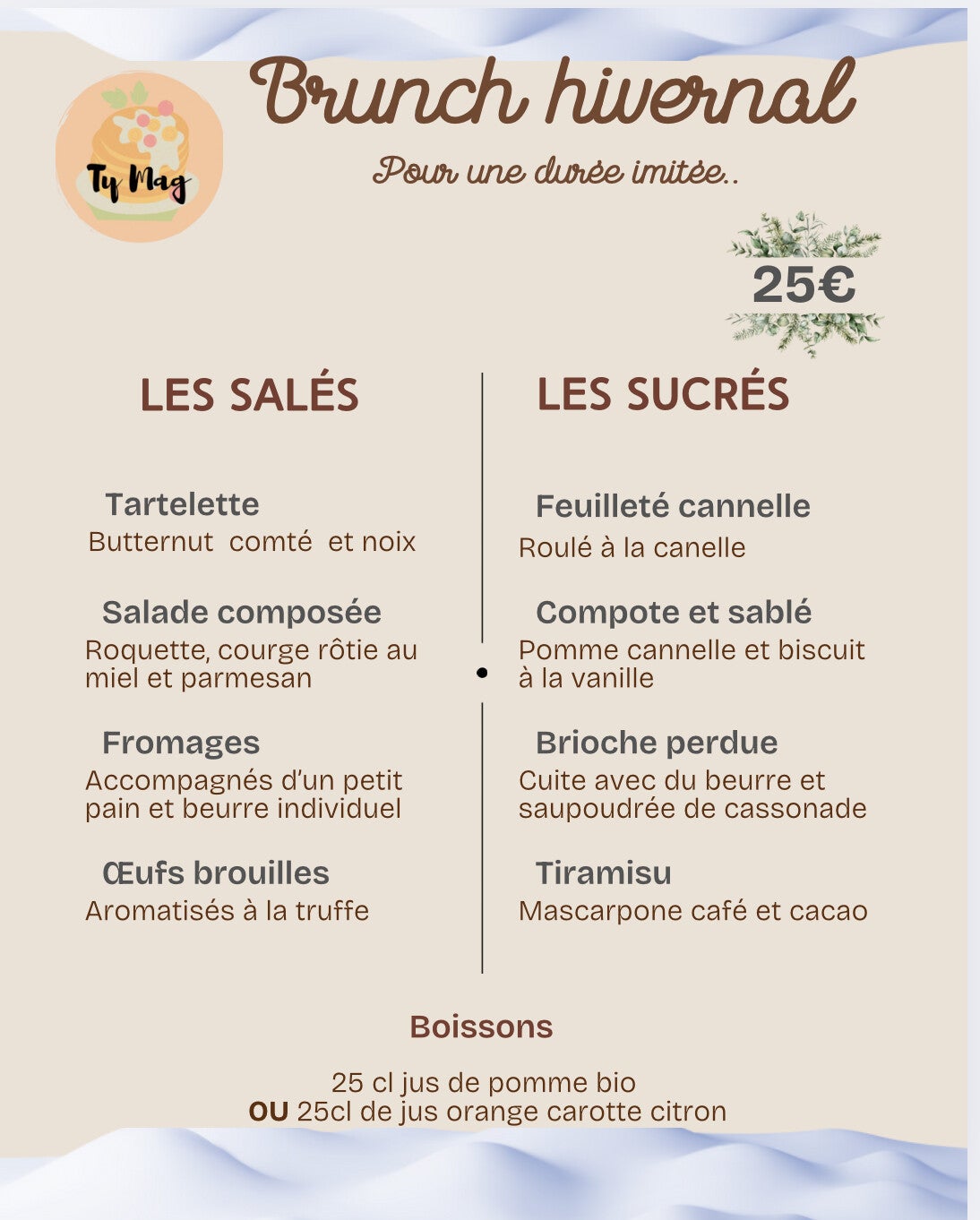 Ty Mag

Brunch hivernal

Pour une durée imitée..

25€

LES SALÉS

Tartelette
Butternut comté et noix

Salade composée
Roquette, courge rôtie au miel et parmesan

Fromages
Accompagnés d'un petit pain et beurre individuel

Œufs brouilles
Aromatisés à la truffe

LES SUCRÉS

Feuilleté cannelle
Roulé à la canelle

Compote et sablé
Pomme cannelle et biscuit à la vanille

Brioche perdue
Cuite avec du beurre et saupoudrée de cassonade

Tiramisu
Mascarpone café et cacao

Boissons

25 cl jus de pomme bio
OU 25cl de jus orange carotte citron